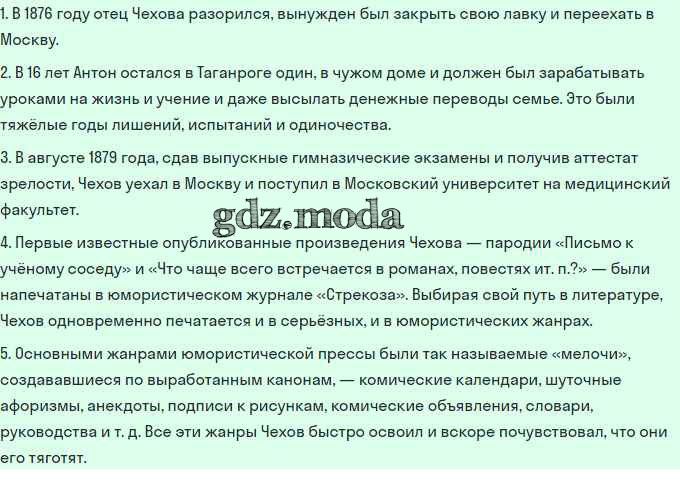 1. В 1876 году отец Чехова разорился, вынужден был закрыть свою лавку и переехать в Москву.

2. В 16 лет Антон остался в Таганроге один, в чужом доме и должен был зарабатывать уроками на жизнь и учение и даже высылать денежные переводы семье. Это были тяжёлые годы лишений, испытаний и одиночества.

3. В августе 1879 года, сдав выпускные гимназические экзамены и получив аттестат зрелости, Чехов уехал в Москву и поступил в Московский университет на медицинский факультет.

4. Первые известные опубликованные произведения Чехова — пародии «Письмо к учёному соседу» и «Что чаще всего встречается в романах, повестях ит. п.?» — были напечатаны в юмористическом журнале «Стрекоза». Выбирая свой путь в литературе, Чехов одновременно печатается и в серьёзных, и в юмористических жанрах.

5. Основными жанрами юмористической прессы были так называемые «мелочи», создававшиеся по выработанным канонам, — комические календари, шуточные афоризмы, анекдоты, подписи к рисункам, комические объявления, словари, руководства и т. д. Все эти жанры Чехов быстро освоил и вскоре почувствовал, что они его тяготят.

gdz.moda